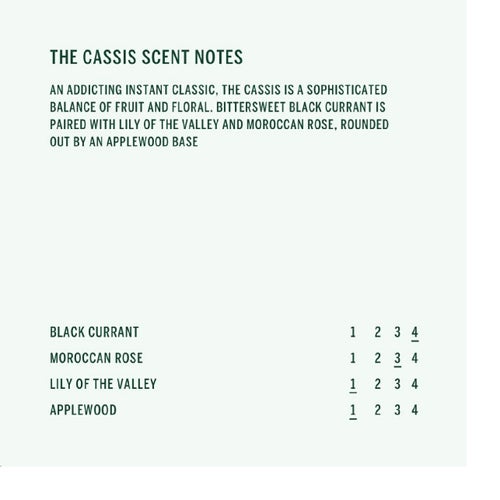 THE CASSIS SCENT NOTES

AN ADDICTING INSTANT CLASSIC, THE CASSIS IS A SOPHISTICATED BALANCE OF FRUIT AND FLORAL. BITTERSWEET BLACK CURRANT IS PAIRED WITH LILY OF THE VALLEY AND MOROCCAN ROSE, ROUNDED OUT BY AN APPLEWOOD BASE

BLACK CURRANT 1 2 3 4
MOROCCAN ROSE 1 2 3 4
LILY OF THE VALLEY 1 2 3 4
APPLEWOOD 1 2 3 4